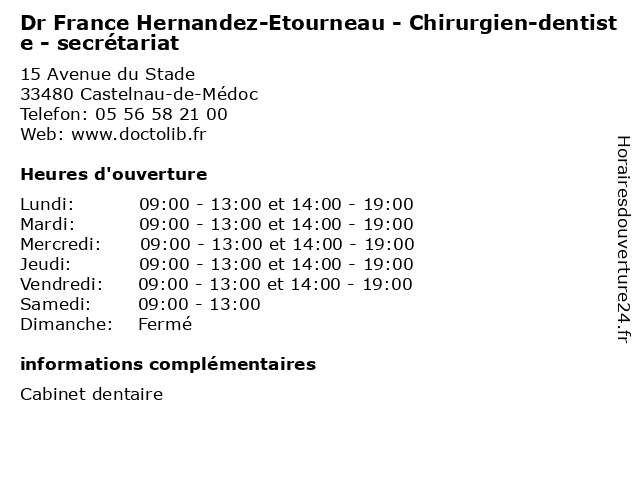 Dr France Hernandez-Etourneau - Chirurgien-dentiste - secrétariat

15 Avenue du Stade
33480 Castelnau-de-Médoc
Telefon: 05 56 58 21 00
Web: www.doctolib.fr

Heures d'ouverture

| | |
|---|---|
| Lundi: | 09:00 - 13:00 et 14:00 - 19:00 |
| Mardi: | 09:00 - 13:00 et 14:00 - 19:00 |
| Mercredi: | 09:00 - 13:00 et 14:00 - 19:00 |
| Jeudi: | 09:00 - 13:00 et 14:00 - 19:00 |
| Vendredi: | 09:00 - 13:00 et 14:00 - 19:00 |
| Samedi: | 09:00 - 13:00 |
| Dimanche: | Fermé |

informations complémentaires

Cabinet dentaire

Horairesdouverture24.fr